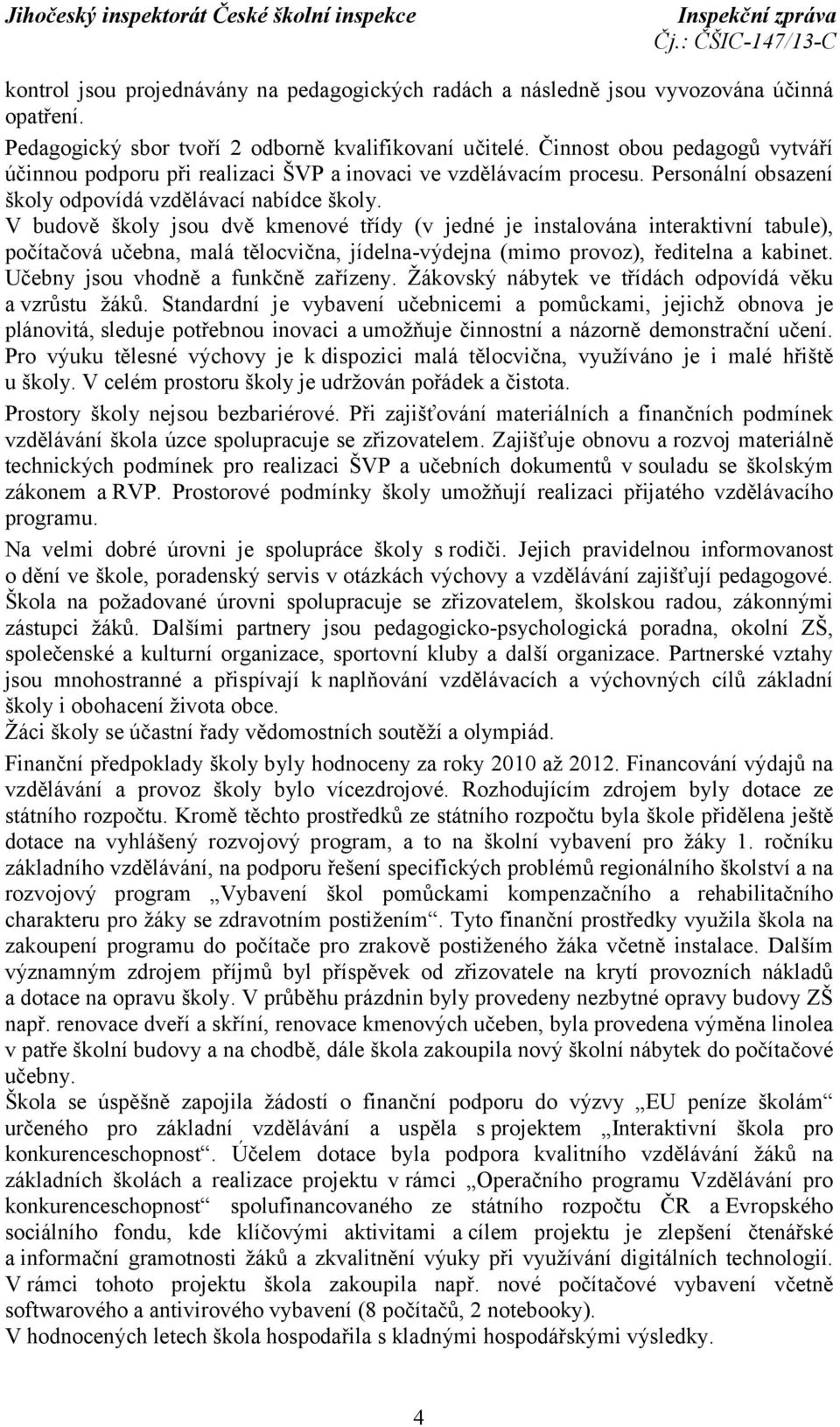 Jihočeský inspektorát České školní inspekce
Inspekční zpráva
Čj.: ČŠIC-147/13-C

kontrol jsou projednávány na pedagogických radách a následně jsou vyvozována účinná opatření.

Pedagogický sbor tvoří 2 odborně kvalifikovaní učitelé. Činnost obou pedagogů vytváří účinnou podporu při realizaci ŠVP a inovaci ve vzdělávacím procesu. Personální obsazení školy odpovídá vzdělávací nabídce školy.

V budově školy jsou dvě kmenové třídy (v jedné je instalována interaktivní tabule), počítačová učebna, malá tělocvična, jídelna-výdejna (mimo provoz), ředitelna a kabinet. Učebny jsou vhodně a funkčně zařízeny. Žákovský nábytek ve třídách odpovídá věku a vzrůstu žáků. Standardní je vybavení učebnicemi a pomůckami, jejichž obnova je plánovitá, sleduje potřebnou inovaci a umožňuje činnostní a názorně demonstrační učení. Pro výuku tělesné výchovy je k dispozici malá tělocvična, využíváno je i malé hřiště u školy. V celém prostoru školy je udržován pořádek a čistota.

Prostory školy nejsou bezbariérové. Při zajišťování materiálních a finančních podmínek vzdělávání škola úzce spolupracuje se zřizovatelem. Zajišťuje obnovu a rozvoj materiálně technických podmínek pro realizaci ŠVP a učebních dokumentů v souladu se školským zákonem a RVP. Prostorové podmínky školy umožňují realizaci přijatého vzdělávacího programu.

Na velmi dobré úrovni je spolupráce školy s rodiči. Jejich pravidelnou informovanost o dění ve škole, poradenský servis v otázkách výchovy a vzdělávání zajišťují pedagogové. Škola na požadované úrovni spolupracuje se zřizovatelem, školskou radou, zákonnými zástupci žáků. Dalšími partnery jsou pedagogicko-psychologická poradna, okolní ZŠ, společenské a kulturní organizace, sportovní kluby a další organizace. Partnerské vztahy jsou mnohostranné a přispívají k naplňování vzdělávacích a výchovných cílů základní školy i obohacení života obce.

Žáci školy se účastní řady vědomostních soutěží a olympiád.

Finanční předpoklady školy byly hodnoceny za roky 2010 až 2012. Financování výdajů na vzdělávání a provoz školy bylo vícezdrojové. Rozhodujícím zdrojem byly dotace ze státního rozpočtu. Kromě těchto prostředků ze státního rozpočtu byla škole přidělena ještě dotace na vyhlášený rozvojový program, a to na školní vybavení pro žáky 1. ročníku základního vzdělávání, na podporu řešení specifických problémů regionálního školství a na rozvojový program „Vybavení škol pomůckami kompenzačního a rehabilitačního charakteru pro žáky se zdravotním postižením“. Tyto finanční prostředky využila škola na zakoupení programu do počítače pro zrakově postiženého žáka včetně instalace. Dalším významným zdrojem příjmů byl příspěvek od zřizovatele na krytí provozních nákladů a dotace na opravu školy. V průběhu prázdnin byly provedeny nezbytné opravy budovy ZŠ např. renovace dveří a skříní, renovace kmenových učeben, byla provedena výměna linolea v patře školní budovy a na chodbě, dále škola zakoupila nový školní nábytek do počítačové učebny.

Škola se úspěšně zapojila žádostí o finanční podporu do výzvy „EU peníze školám“ určeného pro základní vzdělávání a uspěla s projektem „Interaktivní škola pro konkurenceschopnost“. Účelem dotace byla podpora kvalitního vzdělávání žáků na základních školách a realizace projektu v rámci „Operačního programu Vzdělávání pro konkurenceschopnost“ spolufinancovaného ze státního rozpočtu ČR a Evropského sociálního fondu, kde klíčovými aktivitami a cílem projektu je zlepšení čtenářské a informační gramotnosti žáků a zkvalitnění výuky při využívání digitálních technologií. V rámci tohoto projektu škola zakoupila např. nové počítačové vybavení včetně softwarového a antivirového vybavení (8 počítačů, 2 notebooky).

V hodnocených letech škola hospodařila s kladnými hospodářskými výsledky.

4